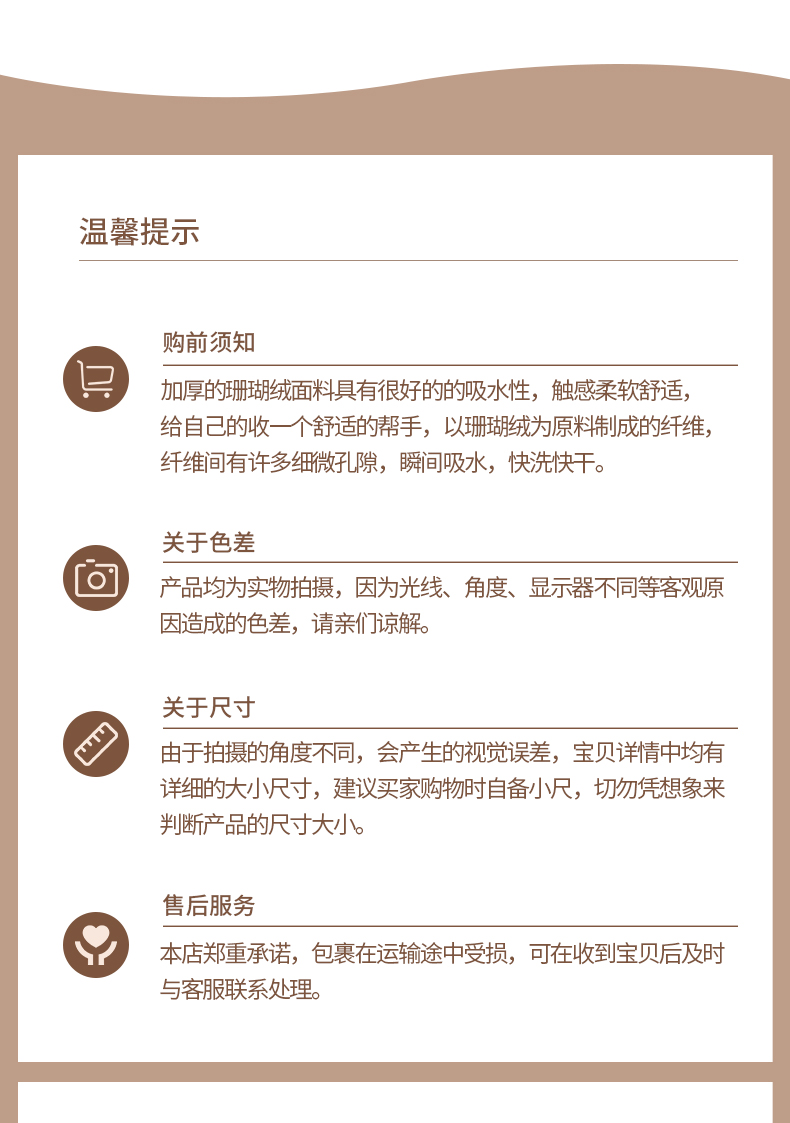 温馨提示

购前须知

加厚的珊瑚绒面料具有很好的的吸水性，触感柔软舒适，给自己的收一个舒适的帮手，以珊瑚绒为原料制成的纤维，纤维间有许多细微孔隙，瞬间吸水，快洗快干。

关于色差

产品均为实物拍摄，因为光线、角度、显示器不同等客观原因造成的色差，请亲们谅解。

关于尺寸

由于拍摄的角度不同，会产生的视觉误差，宝贝详情中均有详细的大小尺寸，建议买家购物时自备小尺，切勿凭想象来判断产品的尺寸大小。

售后服务

本店郑重承诺，包裹在运输途中受损，可在收到宝贝后及时与客服联系处理。